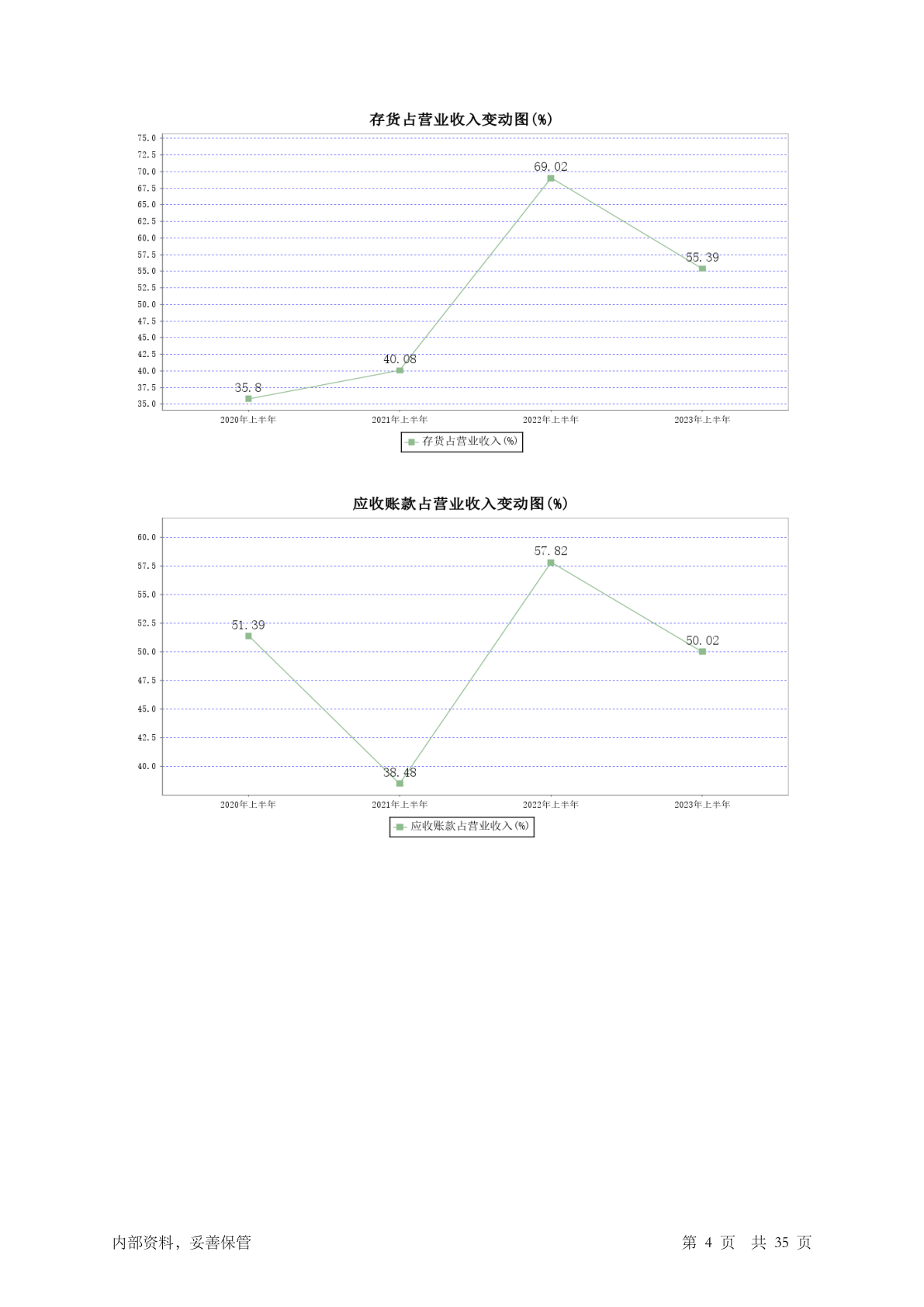 存货占营业收入变动图(%)

75.0
72.5
70.0
67.5
65.0
62.5
60.0
57.5
55.0
52.5
50.0
47.5
45.0
42.5
40.0
37.5
35.0

35.8
40.08
69.02
55.39

2020年上半年
2021年上半年
2022年上半年
2023年上半年

存货占营业收入(%)

应收账款占营业收入变动图(%)

60.0
57.5
55.0
52.5
50.0
47.5
45.0
42.5
40.0

51.39
38.48
57.82
50.02

2020年上半年
2021年上半年
2022年上半年
2023年上半年

应收账款占营业收入(%)

内部资料，妥善保管

第 4 页 共 35 页